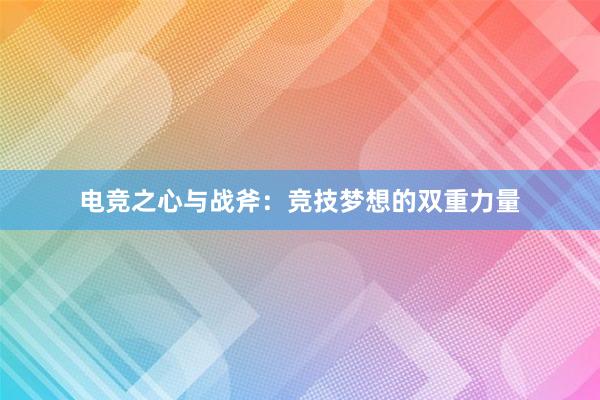 电竞之心与战斧：竞技梦想的双重力量